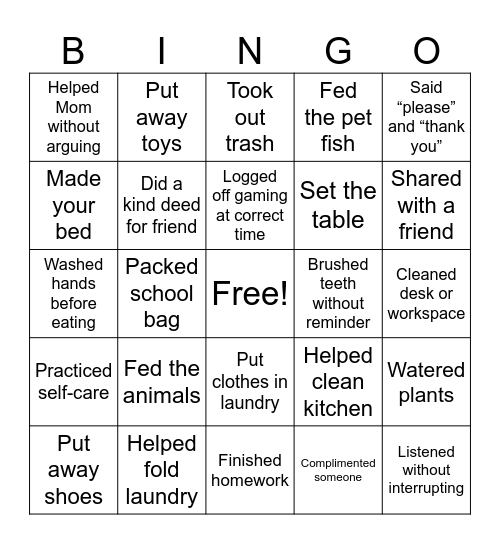 | B | I | N | G | O |
|---|---|---|---|---|
| Helped Mom without arguing | Put away toys | Took out trash | Fed the pet fish | Said “please” and “thank you” |
| Made your bed | Did a kind deed for friend | Logged off gaming at correct time | Set the table | Shared with a friend |
| Washed hands before eating | Packed school bag | Free! | Brushed teeth without reminder | Cleaned desk or workspace |
| Practiced self-care | Fed the animals | Put clothes in laundry | Helped clean kitchen | Watered plants |
| Put away shoes | Helped fold laundry | Finished homework | Complimented someone | Listened without interrupting |